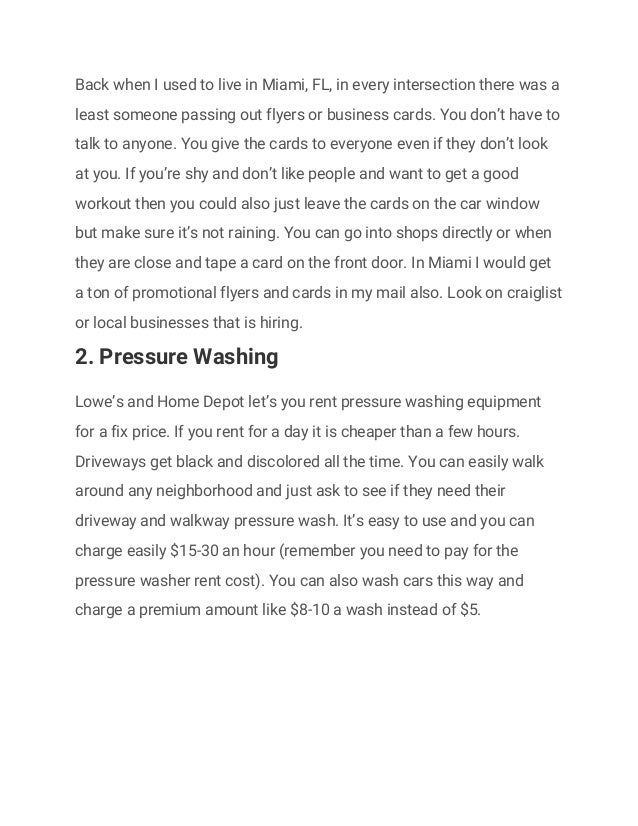 Back when I used to live in Miami, FL, in every intersection there was a least someone passing out flyers or business cards. You don't have to talk to anyone. You give the cards to everyone even if they don't look at you. If you're shy and don't like people and want to get a good workout then you could also just leave the cards on the car window but make sure it's not raining. You can go into shops directly or when they are close and tape a card on the front door. In Miami I would get a ton of promotional flyers and cards in my mail also. Look on craiglist or local businesses that is hiring.

2. Pressure Washing

Lowe's and Home Depot let's you rent pressure washing equipment for a fix price. If you rent for a day it is cheaper than a few hours. Driveways get black and discolored all the time. You can easily walk around any neighborhood and just ask to see if they need their driveway and walkway pressure wash. It's easy to use and you can charge easily $15-30 an hour (remember you need to pay for the pressure washer rent cost). You can also wash cars this way and charge a premium amount like $8-10 a wash instead of $5.